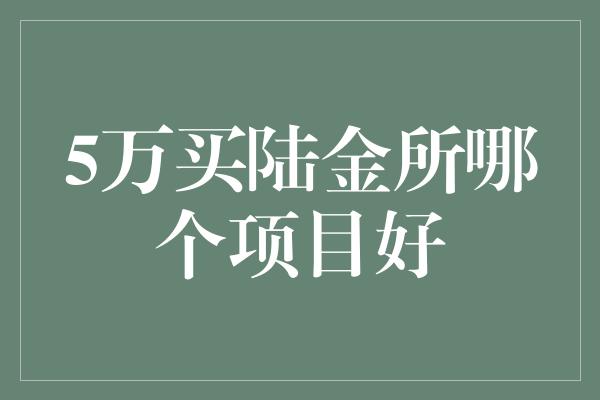 5万买陆金所哪个项目好